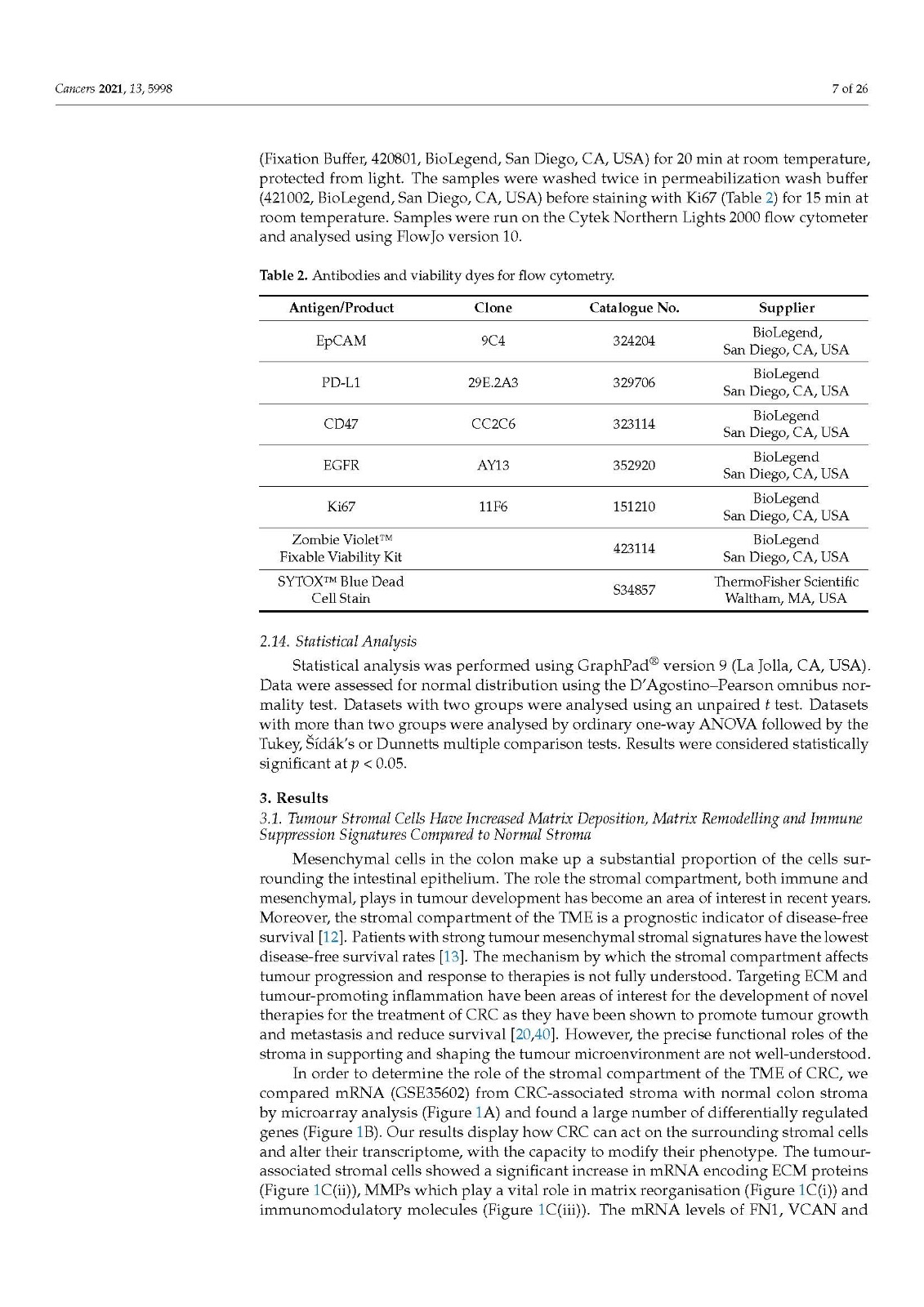 Cancers 2021, 13, 5998

7 of 26

(Fixation Buffer, 420801, BioLegend, San Diego, CA, USA) for 20 min at room temperature, protected from light. The samples were washed twice in permeabilization wash buffer (421002, BioLegend, San Diego, CA, USA) before staining with Ki67 (Table 2) for 15 min at room temperature. Samples were run on the Cytek Northern Lights 2000 flow cytometer and analysed using FlowJo version 10.

Table 2. Antibodies and viability dyes for flow cytometry.

| Antigen/Product | Clone | Catalogue No. | Supplier |
|---|---|---|---|
| EpCAM | 9C4 | 324204 | BioLegend, San Diego, CA, USA |
| PD-L1 | 29E.2A3 | 329706 | BioLegend San Diego, CA, USA |
| CD47 | CC2C6 | 323114 | BioLegend San Diego, CA, USA |
| EGFR | AY13 | 352920 | BioLegend San Diego, CA, USA |
| Ki67 | 11F6 | 151210 | BioLegend San Diego, CA, USA |
| Zombie Violet™ Fixable Viability Kit | | 423114 | BioLegend San Diego, CA, USA |
| SYTOX™ Blue Dead Cell Stain | | S34857 | ThermoFisher Scientific Waltham, MA, USA |

2.14. Statistical Analysis

Statistical analysis was performed using GraphPad® version 9 (La Jolla, CA, USA). Data were assessed for normal distribution using the D'Agostino–Pearson omnibus normality test. Datasets with two groups were analysed using an unpaired $t$ test. Datasets with more than two groups were analysed by ordinary one-way ANOVA followed by the Tukey, Šídák's or Dunnetts multiple comparison tests. Results were considered statistically significant at $p < 0.05$.

3. Results

3.1. Tumour Stromal Cells Have Increased Matrix Deposition, Matrix Remodelling and Immune Suppression Signatures Compared to Normal Stroma

Mesenchymal cells in the colon make up a substantial proportion of the cells surrounding the intestinal epithelium. The role the stromal compartment, both immune and mesenchymal, plays in tumour development has become an area of interest in recent years. Moreover, the stromal compartment of the TME is a prognostic indicator of disease-free survival [12]. Patients with strong tumour mesenchymal stromal signatures have the lowest disease-free survival rates [13]. The mechanism by which the stromal compartment affects tumour progression and response to therapies is not fully understood. Targeting ECM and tumour-promoting inflammation have been areas of interest for the development of novel therapies for the treatment of CRC as they have been shown to promote tumour growth and metastasis and reduce survival [20,40]. However, the precise functional roles of the stroma in supporting and shaping the tumour microenvironment are not well-understood.

In order to determine the role of the stromal compartment of the TME of CRC, we compared mRNA (GSE35602) from CRC-associated stroma with normal colon stroma by microarray analysis (Figure 1A) and found a large number of differentially regulated genes (Figure 1B). Our results display how CRC can act on the surrounding stromal cells and alter their transcriptome, with the capacity to modify their phenotype. The tumour-associated stromal cells showed a significant increase in mRNA encoding ECM proteins (Figure 1C(ii)), MMPs which play a vital role in matrix reorganisation (Figure 1C(i)) and immunomodulatory molecules (Figure 1C(iii)). The mRNA levels of FN1, VCAN and